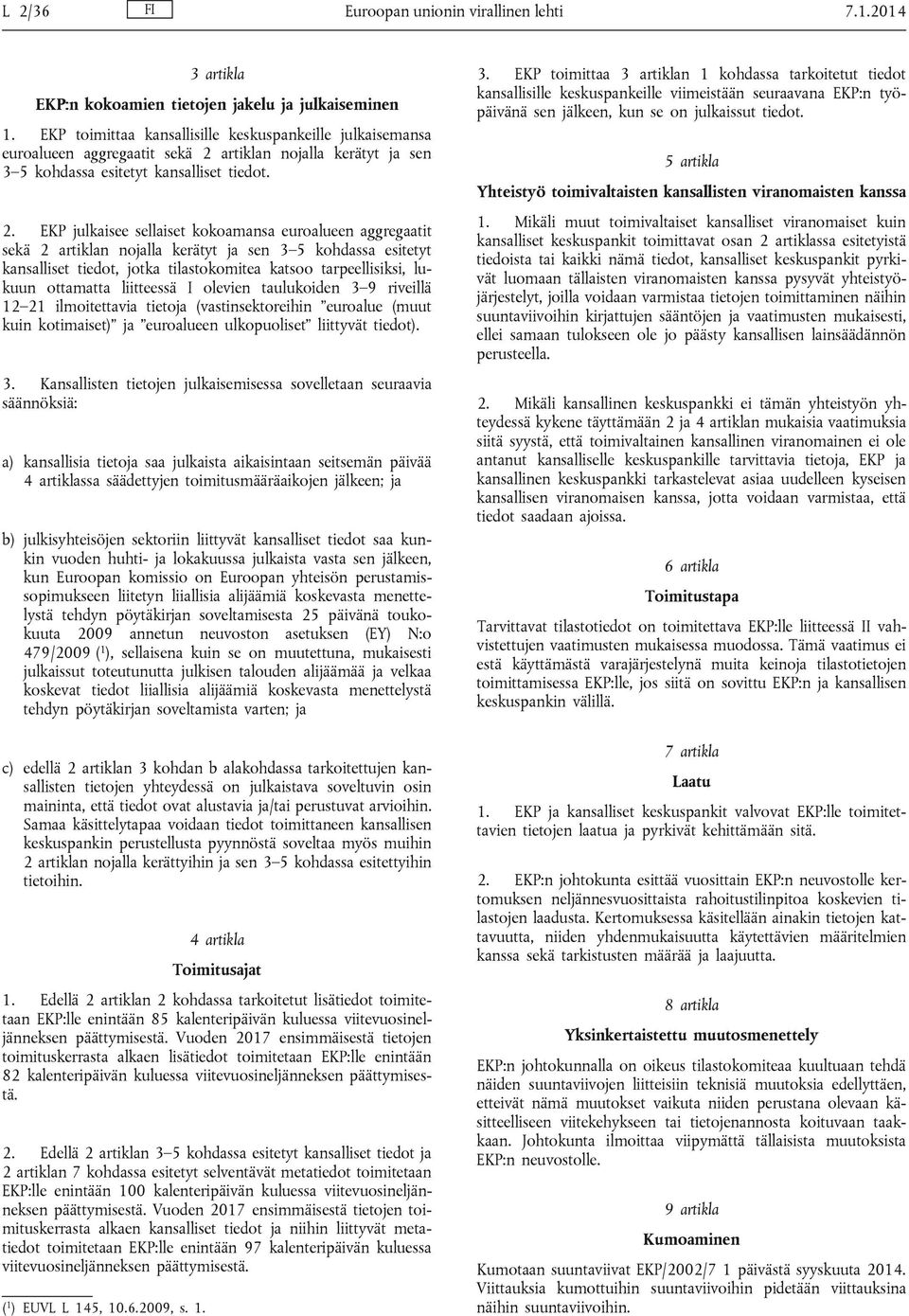 L 2/36 FI Euroopan unionin virallinen lehti 7.1.2014

3 artikla

EKP:n kokoamien tietojen jakelu ja julkaiseminen

1. EKP toimittaa kansallisille keskuspankeille julkaisemansa euroalueen aggregaatit sekä 2 artiklan nojalla kerätyt ja sen 3–5 kohdassa esitetyt kansalliset tiedot.

2. EKP julkaisee sellaiset kokoamansa euroalueen aggregaatit sekä 2 artiklan nojalla kerätyt ja sen 3–5 kohdassa esitetyt kansalliset tiedot, jotka tilastokomitea katsoo tarpeellisiksi, lukuun ottamatta liitteessä I olevien taulukoiden 3–9 riveillä 12–21 ilmoitettavia tietoja (vastinsektoreihin ”euroalue (muut kuin kotimaiset)” ja ”euroalueen ulkopuoliset” liittyvät tiedot).

3. Kansallisten tietojen julkaisemisessa sovelletaan seuraavia säännöksiä:

a) kansallisia tietoja saa julkaista aikaisintaan seitsemän päivää 4 artiklassa säädettyjen toimitusmääräaikojen jälkeen; ja

b) julkisyhteisöjen sektoriin liittyvät kansalliset tiedot saa kunkin vuoden huhti- ja lokakuussa julkaista vasta sen jälkeen, kun Euroopan komissio on Euroopan yhteisön perustamissopimukseen liitetyn liiallisia alijäämiä koskevasta menettelystä tehdyn pöytäkirjan soveltamisesta 25 päivänä toukokuuta 2009 annetun neuvoston asetuksen (EY) N:o 479/2009 ($^1$), sellaisena kuin se on muutettuna, mukaisesti julkaissut toteutunutta julkisen talouden alijäämää ja velkaa koskevat tiedot liiallisia alijäämiä koskevasta menettelystä tehdyn pöytäkirjan soveltamista varten; ja

c) edellä 2 artiklan 3 kohdan b alakohdassa tarkoitettujen kansallisten tietojen yhteydessä on julkaistava soveltuvin osin maininta, että tiedot ovat alustavia ja/tai perustuvat arvioihin. Samaa käsittelytapaa voidaan tiedot toimittaneen kansallisen keskuspankin perustellusta pyynnöstä soveltaa myös muihin 2 artiklan nojalla kerättyihin ja sen 3–5 kohdassa esitettyihin tietoihin.

4 artikla

Toimitusajat

1. Edellä 2 artiklan 2 kohdassa tarkoitetut lisätiedot toimitetaan EKP:lle enintään 85 kalenteripäivän kuluessa viitevuosineljänneksen päättymisestä. Vuoden 2017 ensimmäisestä tietojen toimituskerrasta alkaen lisätiedot toimitetaan EKP:lle enintään 82 kalenteripäivän kuluessa viitevuosineljänneksen päättymisestä.

2. Edellä 2 artiklan 3–5 kohdassa esitetyt kansalliset tiedot ja 2 artiklan 7 kohdassa esitetyt selventävät metatiedot toimitetaan EKP:lle enintään 100 kalenteripäivän kuluessa viitevuosineljänneksen päättymisestä. Vuoden 2017 ensimmäisestä tietojen toimituskerrasta alkaen kansalliset tiedot ja niihin liittyvät metatiedot toimitetaan EKP:lle enintään 97 kalenteripäivän kuluessa viitevuosineljänneksen päättymisestä.

($^1$) EUVL L 145, 10.6.2009, s. 1.

3. EKP toimittaa 3 artiklan 1 kohdassa tarkoitetut tiedot kansallisille keskuspankeille viimeistään seuraavana EKP:n työpäivänä sen jälkeen, kun se on julkaissut tiedot.

5 artikla

Yhteistyö toimivaltaisten kansallisten viranomaisten kanssa

1. Mikäli muut toimivaltaiset kansalliset viranomaiset kuin kansalliset keskuspankit toimittavat osan 2 artiklassa esitetyistä tiedoista tai kaikki nämä tiedot, kansalliset keskuspankit pyrkivät luomaan tällaisten viranomaisten kanssa pysyvät yhteistyöjärjestelyt, joilla voidaan varmistaa tietojen toimittaminen näihin suuntaviivoihin kirjattujen sääntöjen ja vaatimusten mukaisesti, ellei samaan tulokseen ole jo päästy kansallisen lainsäädännön perusteella.

2. Mikäli kansallinen keskuspankki ei tämän yhteistyön yhteydessä kykene täyttämään 2 ja 4 artiklan mukaisia vaatimuksia siitä syystä, että toimivaltainen kansallinen viranomainen ei ole antanut kansalliselle keskuspankille tarvittavia tietoja, EKP ja kansallinen keskuspankki tarkastelevat asiaa uudelleen kyseisen kansallisen viranomaisen kanssa, jotta voidaan varmistaa, että tiedot saadaan ajoissa.

6 artikla

Toimitustapa

Tarvittavat tilastotiedot on toimitettava EKP:lle liitteessä II vahvistettujen vaatimusten mukaisessa muodossa. Tämä vaatimus ei estä käyttämästä varajärjestelynä muita keinoja tilastotietojen toimittamisessa EKP:lle, jos siitä on sovittu EKP:n ja kansallisen keskuspankin välillä.

7 artikla

Laatu

1. EKP ja kansalliset keskuspankit valvovat EKP:lle toimitettavien tietojen laatua ja pyrkivät kehittämään sitä.

2. EKP:n johtokunta esittää vuosittain EKP:n neuvostolle kertomuksen neljännesvuosittaista rahoitustilinpitoa koskevien tilastojen laadusta. Kertomuksessa käsitellään ainakin tietojen kattavuutta, niiden yhdenmukaisuutta käytettävien määritelmien kanssa sekä tarkistusten määrää ja laajuutta.

8 artikla

Yksinkertaistettu muutosmenettely

EKP:n johtokunnalla on oikeus tilastokomiteaa kuultuaan tehdä näiden suuntaviivojen liitteisiin teknisiä muutoksia edellyttäen, etteivät nämä muutokset vaikuta niiden perustana olevaan käsitteelliseen viitekehykseen tai tietojenannosta koituvaan taakkaan. Johtokunta ilmoittaa viipymättä tällaisista muutoksista EKP:n neuvostolle.

9 artikla

Kumoaminen

Kumotaan suuntaviivat EKP/2002/7 1 päivästä syyskuuta 2014. Viittauksia kumottuihin suuntaviivoihin pidetään viittauksina näihin suuntaviivoihin.